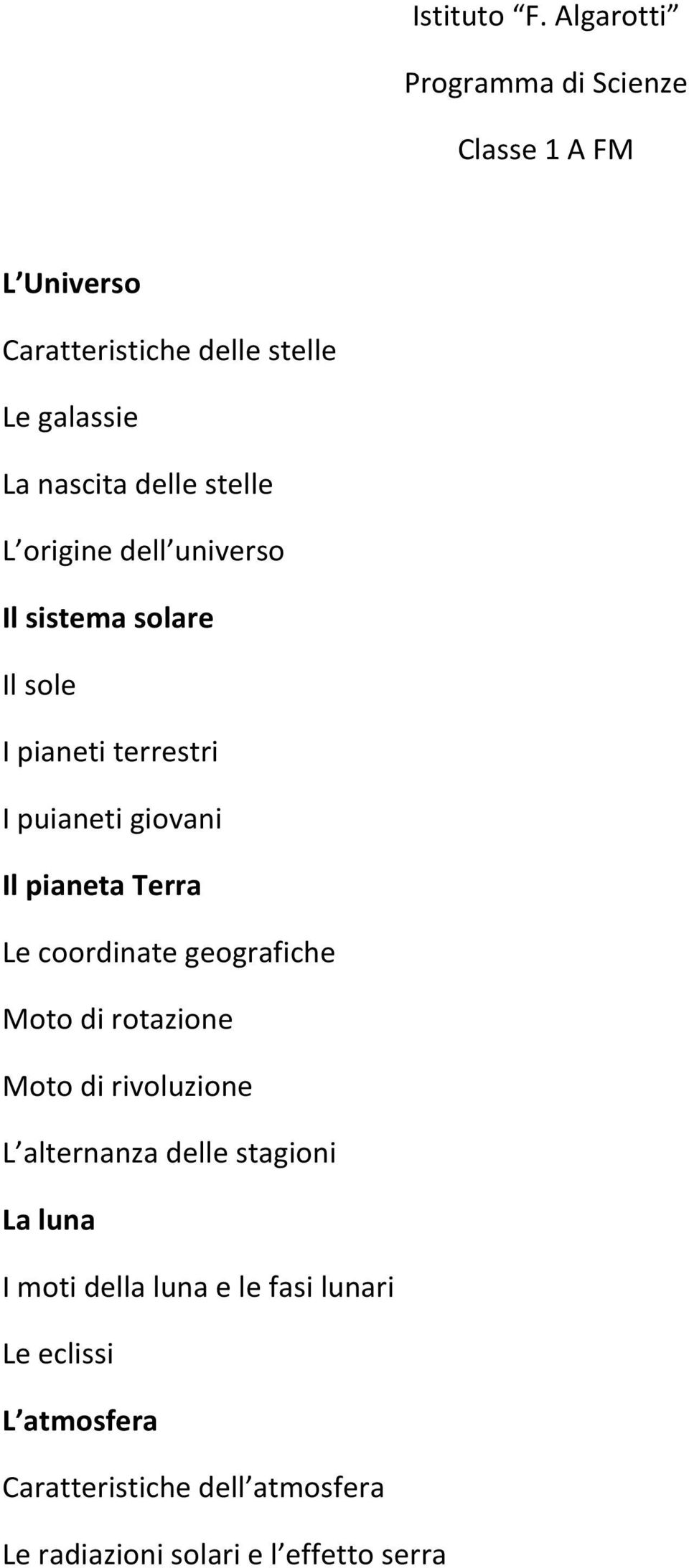 Istituto “F. Algarotti”

Programma di Scienze

Classe 1 A FM

L’Universo

Caratteristiche delle stelle

Le galassie

La nascita delle stelle

L’origine dell’universo

Il sistema solare

Il sole

I pianeti terrestri

I puianeti giovani

Il pianeta Terra

Le coordinate geografiche

Moto di rotazione

Moto di rivoluzione

L’alternanza delle stagioni

La luna

I moti della luna e le fasi lunari

Le eclissi

L’atmosfera

Caratteristiche dell’atmosfera

Le radiazioni solari e l’effetto serra